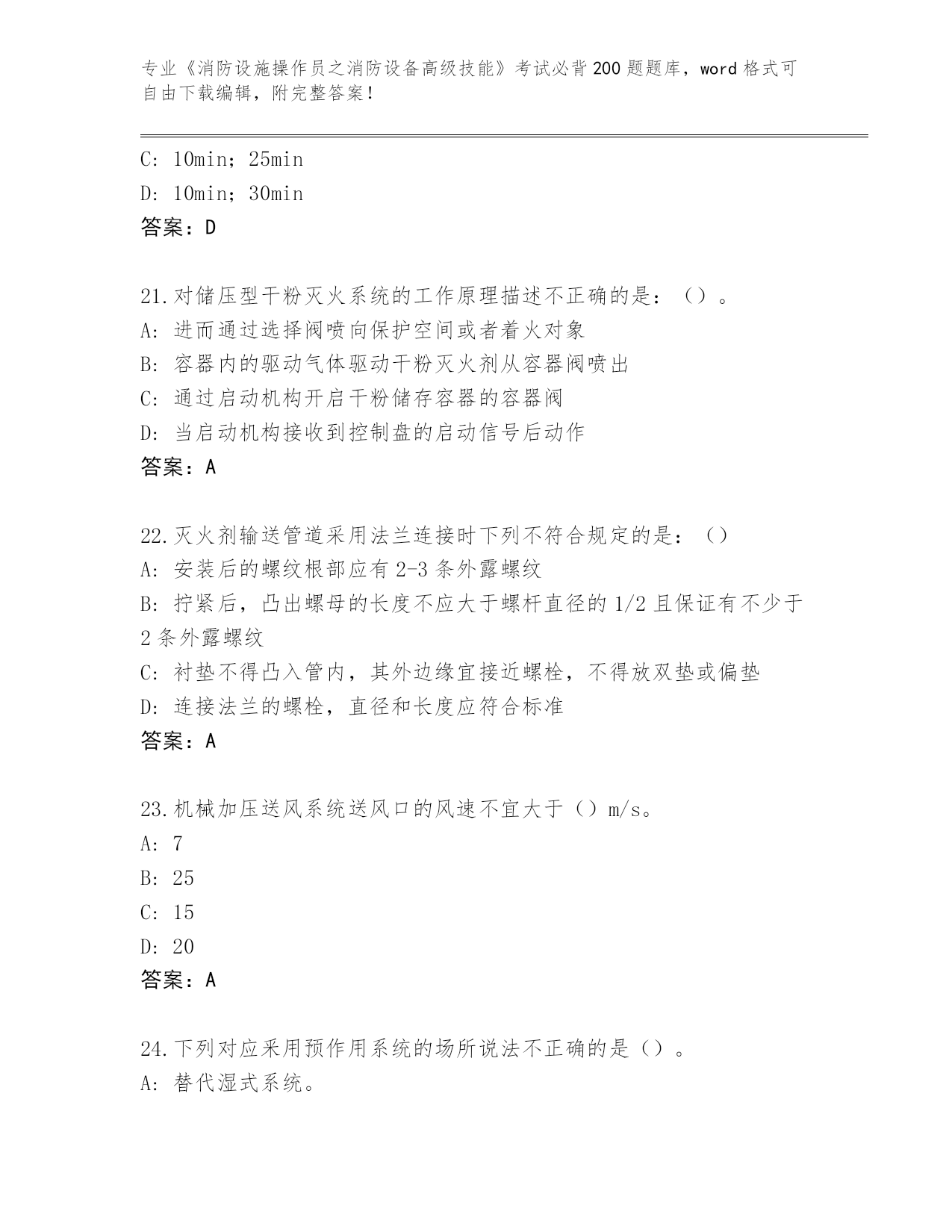 专业《消防设施操作员之消防设备高级技能》考试必背200题题库，word格式可自由下载编辑，附完整答案！

C: 10min; 25min
D: 10min; 30min
答案：D

21.对储压型干粉灭火系统的工作原理描述不正确的是：（）。
A: 进而通过选择阀喷向保护空间或者着火对象
B: 容器内的驱动气体驱动干粉灭火剂从容器阀喷出
C: 通过启动机构开启干粉储存容器的容器阀
D: 当启动机构接收到控制盘的启动信号后动作
答案：A

22.灭火剂输送管道采用法兰连接时下列不符合规定的是：（）
A: 安装后的螺纹根部应有2-3条外露螺纹
B: 拧紧后，凸出螺母的长度不应大于螺杆直径的1/2且保证有不少于2条外露螺纹
C: 衬垫不得凸入管内，其外边缘宜接近螺栓，不得放双垫或偏垫
D: 连接法兰的螺栓，直径和长度应符合标准
答案：A

23.机械加压送风系统送风口的风速不宜大于（）m/s。
A: 7
B: 25
C: 15
D: 20
答案：A

24.下列对应采用预作用系统的场所说法不正确的是（）。
A: 替代湿式系统。